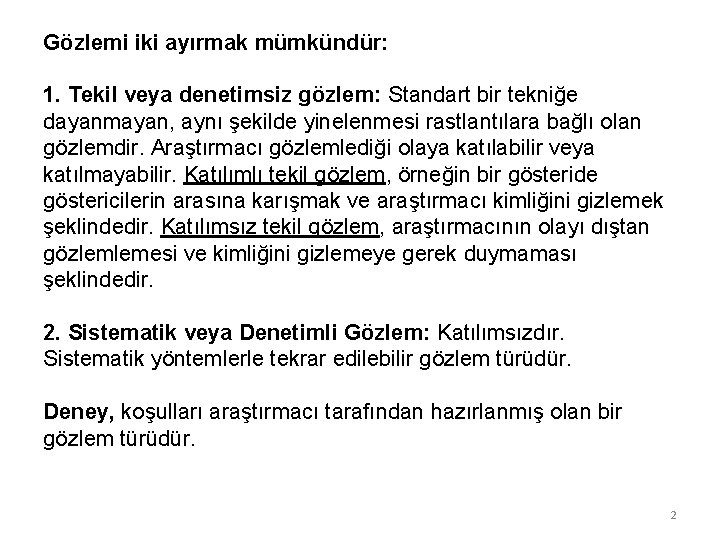 Gözlemi iki ayırmak mümkündür:

1. Tekil veya denetimsiz gözlem: Standart bir tekniğe dayanmayan, aynı şekilde yinelenmesi rastlantılara bağlı olan gözlemdir. Araştırmacı gözlemlediği olaya katılabilir veya katılmayabilir. Katılımlı tekil gözlem, örneğin bir gösteride göstericilerin arasına karışmak ve araştırmacı kimliğini gizlemek şeklindedir. Katılımsız tekil gözlem, araştırmacının olayı dıştan gözlemlemesi ve kimliğini gizlemeye gerek duymaması şeklindedir.

2. Sistematik veya Denetimli Gözlem: Katılımsızdır. Sistematik yöntemlerle tekrar edilebilir gözlem türüdür.

Deney, koşulları araştırmacı tarafından hazırlanmış olan bir gözlem türüdür.

2